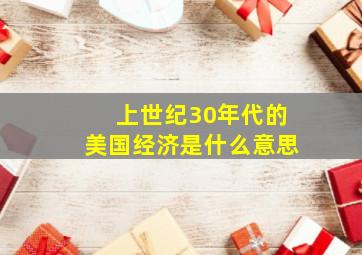 上世纪30年代的
美国经济是什么意思